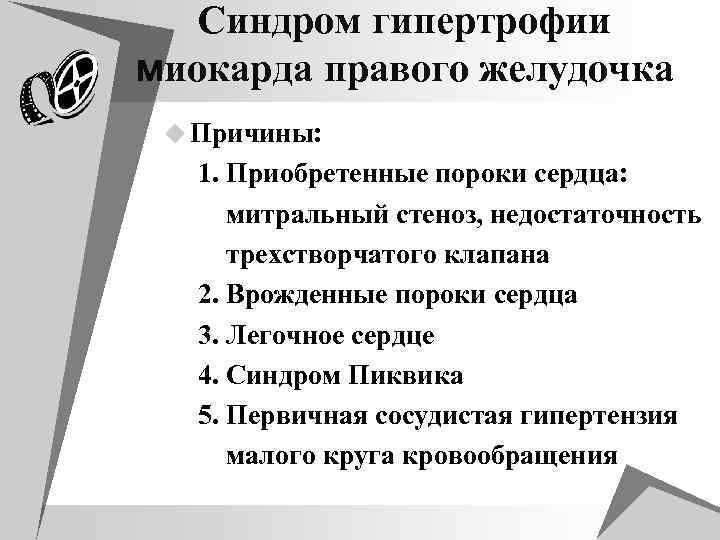 Синдром гипертрофии миокарда правого желудочка

Причины:

1. Приобретенные пороки сердца: митральный стеноз, недостаточность трехстворчатого клапана
2. Врожденные пороки сердца
3. Легочное сердце
4. Синдром Пиквика
5. Первичная сосудистая гипертензия малого круга кровообращения